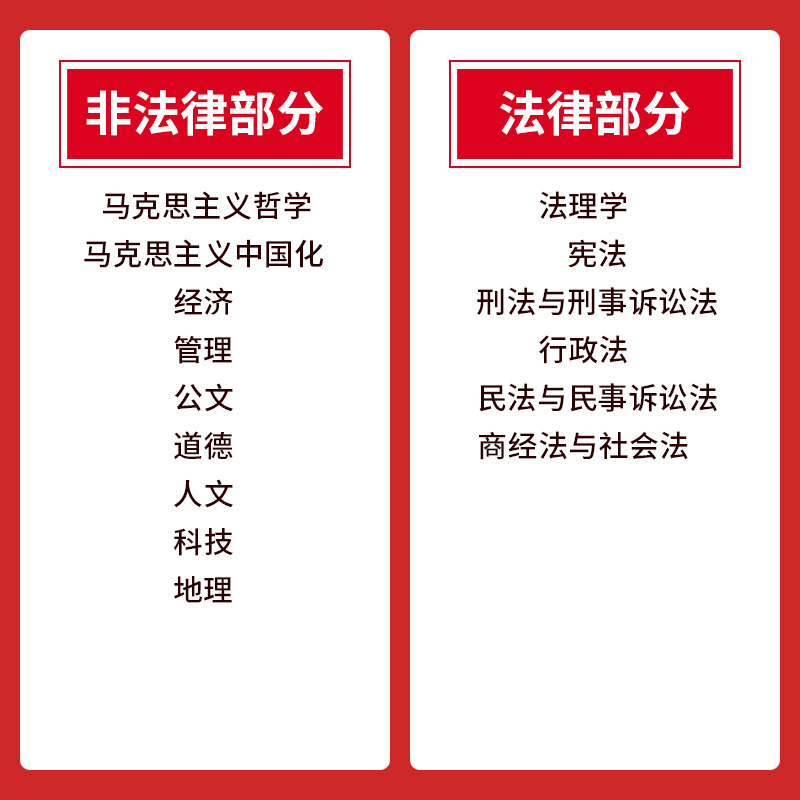 非法律部分

马克思主义哲学
马克思主义中国化
经济
管理
公文
道德
人文
科技
地理

法律部分

法理学
宪法
刑法与刑事诉讼法
行政法
民法与民事诉讼法
商经法与社会法